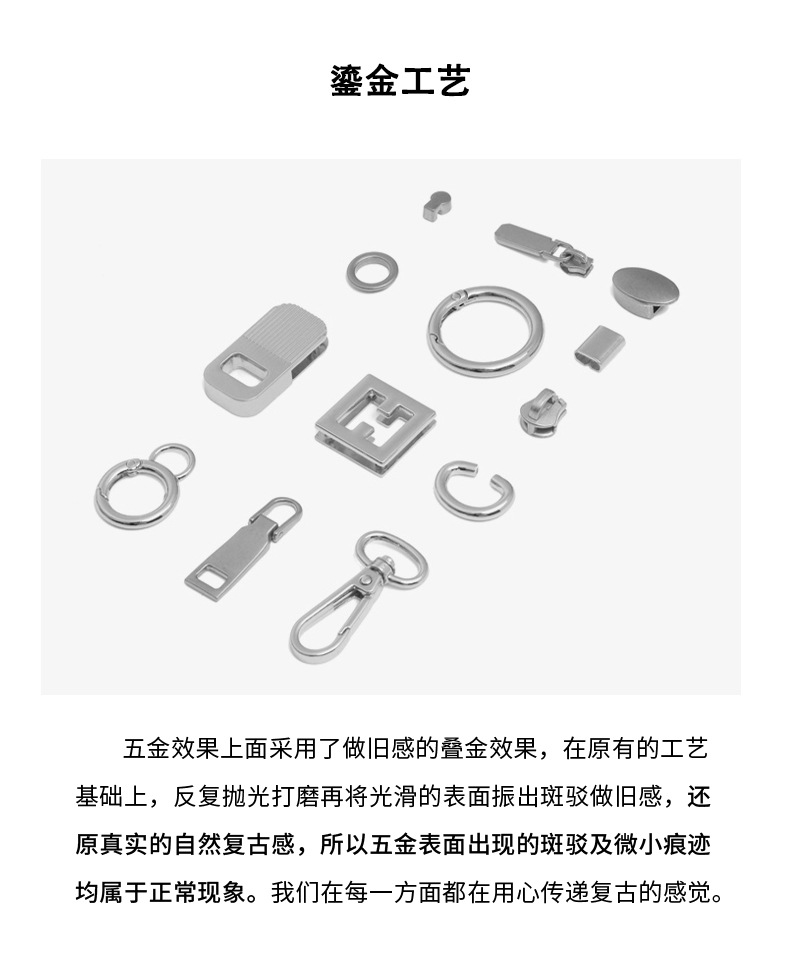 鎏金工艺

五金效果上面采用了做旧感的叠金效果，在原有的工艺基础上，反复抛光打磨再将光滑的表面振出斑驳做旧感，还原真实的自然复古感，所以五金表面出现的斑驳及微小痕迹均属于正常现象。我们在每一方面都在用心传递复古的感觉。